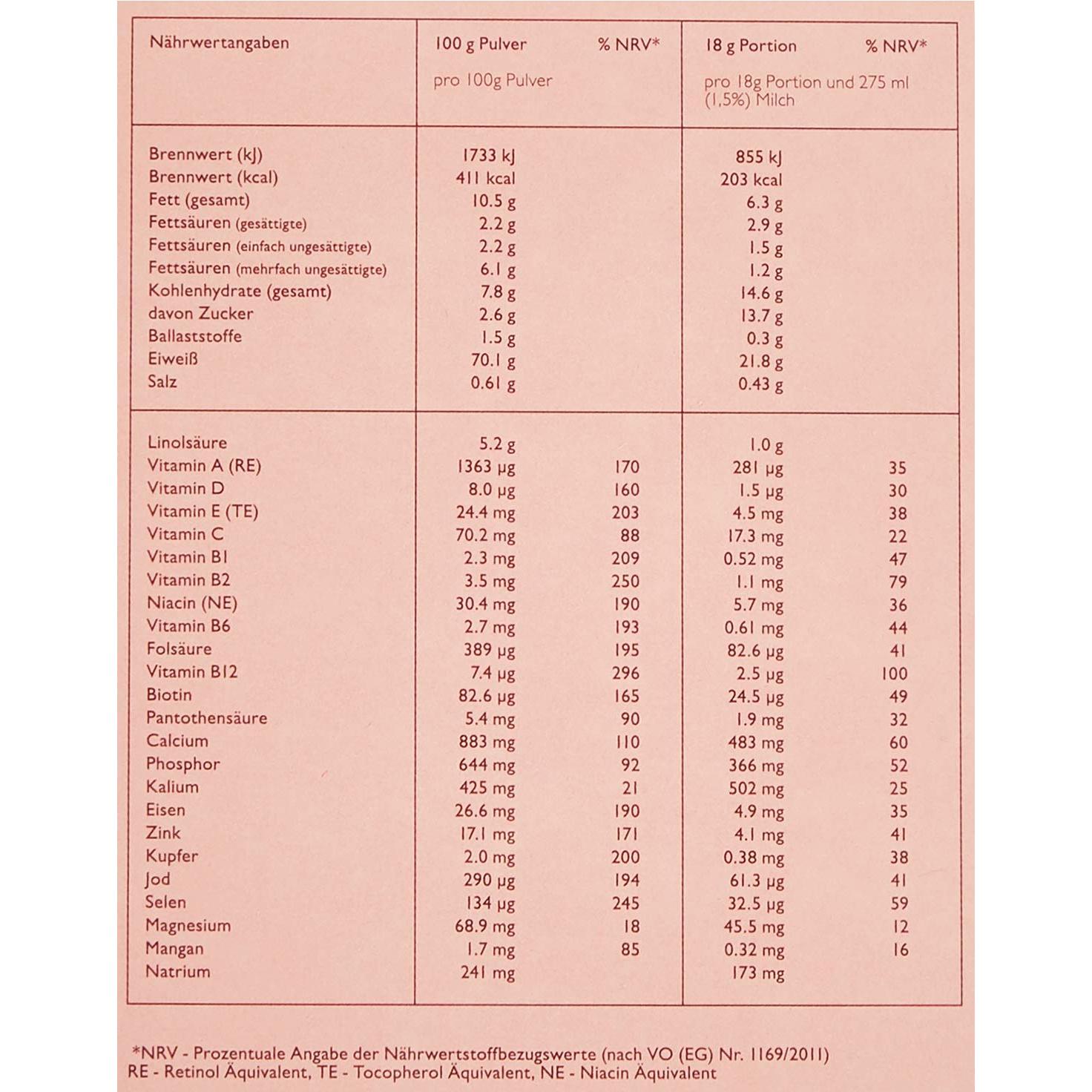 | Nährwertangaben | 100 g Pulver | % NRV* | 18 g Portion | % NRV* |
|---|---|---|---|---|
|  | pro 100g Pulver |  | pro 18g Portion und 275 ml (1,5%) Milch |  |
| Brennwert (kJ) | 1733 kJ |  | 855 kJ |  |
| Brennwert (kcal) | 411 kcal |  | 203 kcal |  |
| Fett (gesamt) | 10.5 g |  | 6.3 g |  |
| Fettsäuren (gesättigte) | 2.2 g |  | 2.9 g |  |
| Fettsäuren (einfach ungesättigte) | 2.2 g |  | 1.5 g |  |
| Fettsäuren (mehrfach ungesättigte) | 6.1 g |  | 1.2 g |  |
| Kohlenhydrate (gesamt) | 7.8 g |  | 14.6 g |  |
| davon Zucker | 2.6 g |  | 13.7 g |  |
| Ballaststoffe | 1.5 g |  | 0.3 g |  |
| Eiweiß | 70.1 g |  | 21.8 g |  |
| Salz | 0.61 g |  | 0.43 g |  |
| Linolsäure | 5.2 g |  | 1.0 g |  |
| Vitamin A (RE) | 1363 µg | 170 | 281 µg | 35 |
| Vitamin D | 8.0 µg | 160 | 1.5 µg | 30 |
| Vitamin E (TE) | 24.4 mg | 203 | 4.5 mg | 38 |
| Vitamin C | 70.2 mg | 88 | 17.3 mg | 22 |
| Vitamin B1 | 2.3 mg | 209 | 0.52 mg | 47 |
| Vitamin B2 | 3.5 mg | 250 | 1.1 mg | 79 |
| Niacin (NE) | 30.4 mg | 190 | 5.7 mg | 36 |
| Vitamin B6 | 2.7 mg | 193 | 0.61 mg | 44 |
| Folsäure | 389 µg | 195 | 82.6 µg | 41 |
| Vitamin B12 | 7.4 µg | 296 | 2.5 µg | 100 |
| Biotin | 82.6 µg | 165 | 24.5 µg | 49 |
| Pantothensäure | 5.4 mg | 90 | 1.9 mg | 32 |
| Calcium | 883 mg | 110 | 483 mg | 60 |
| Phosphor | 644 mg | 92 | 366 mg | 52 |
| Kalium | 425 mg | 21 | 502 mg | 25 |
| Eisen | 26.6 mg | 190 | 4.9 mg | 35 |
| Zink | 17.1 mg | 171 | 4.1 mg | 41 |
| Kupfer | 2.0 mg | 200 | 0.38 mg | 38 |
| Jod | 290 µg | 194 | 61.3 µg | 41 |
| Selen | 134 µg | 245 | 32.5 µg | 59 |
| Magnesium | 68.9 mg | 18 | 45.5 mg | 12 |
| Mangan | 1.7 mg | 85 | 0.32 mg | 16 |
| Natrium | 241 mg |  | 173 mg |  |

*NRV - Prozentuale Angabe der Nährwertstoffbezugswerte (nach VO (EG) Nr. 1169/2011)
RE - Retinol Äquivalent, TE - Tocopherol Äquivalent, NE - Niacin Äquivalent